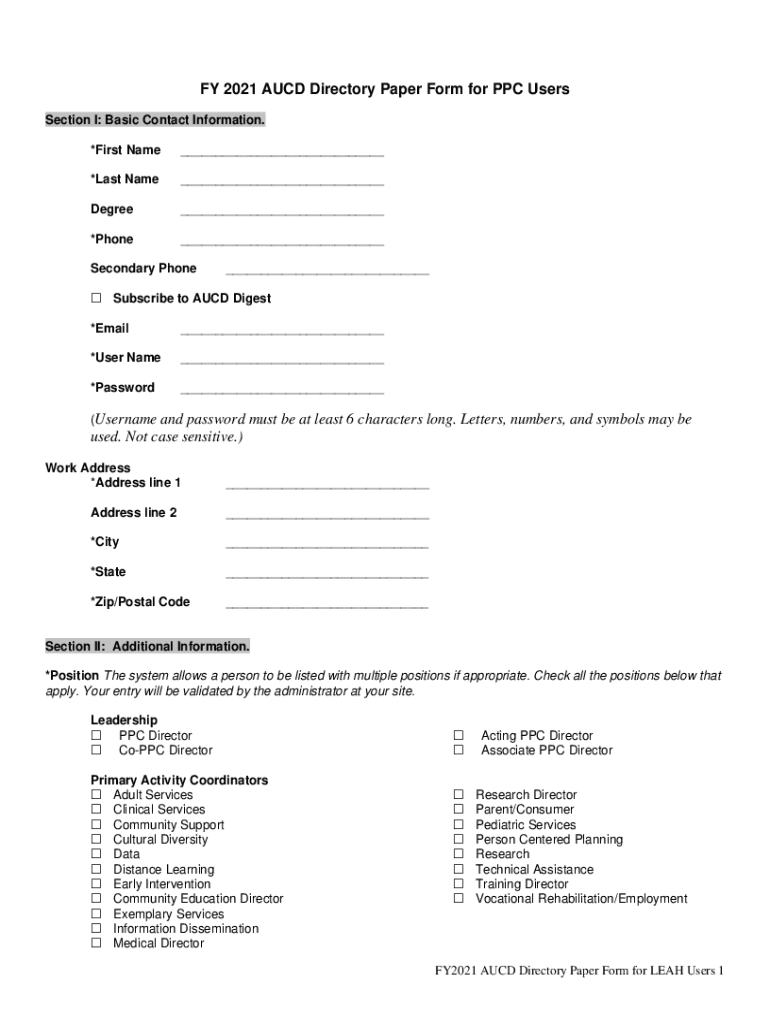 FY 2021 AUCD Directory Paper Form for PPC Users

Section I: Basic Contact Information.

*First Name ___________________________

*Last Name ___________________________

Degree ___________________________

*Phone ___________________________

Secondary Phone ___________________________

☐ Subscribe to AUCD Digest

*Email ___________________________

*User Name ___________________________

*Password ___________________________

(Username and password must be at least 6 characters long. Letters, numbers, and symbols may be used. Not case sensitive.)

Work Address
*Address line 1 ___________________________

Address line 2 ___________________________

*City ___________________________

*State ___________________________

*Zip/Postal Code ___________________________

Section II: Additional Information.

*Position The system allows a person to be listed with multiple positions if appropriate. Check all the positions below that apply. Your entry will be validated by the administrator at your site.

Leadership
☐ PPC Director
☐ Co-PPC Director

☐ Acting PPC Director
☐ Associate PPC Director

Primary Activity Coordinators
☐ Adult Services
☐ Clinical Services
☐ Community Support
☐ Cultural Diversity
☐ Data
☐ Distance Learning
☐ Early Intervention
☐ Community Education Director
☐ Exemplary Services
☐ Information Dissemination
☐ Medical Director

☐ Research Director
☐ Parent/Consumer
☐ Pediatric Services
☐ Person Centered Planning
☐ Research
☐ Technical Assistance
☐ Training Director
☐ Vocational Rehabilitation/Employment

FY2021 AUCD Directory Paper Form for LEAH Users 1